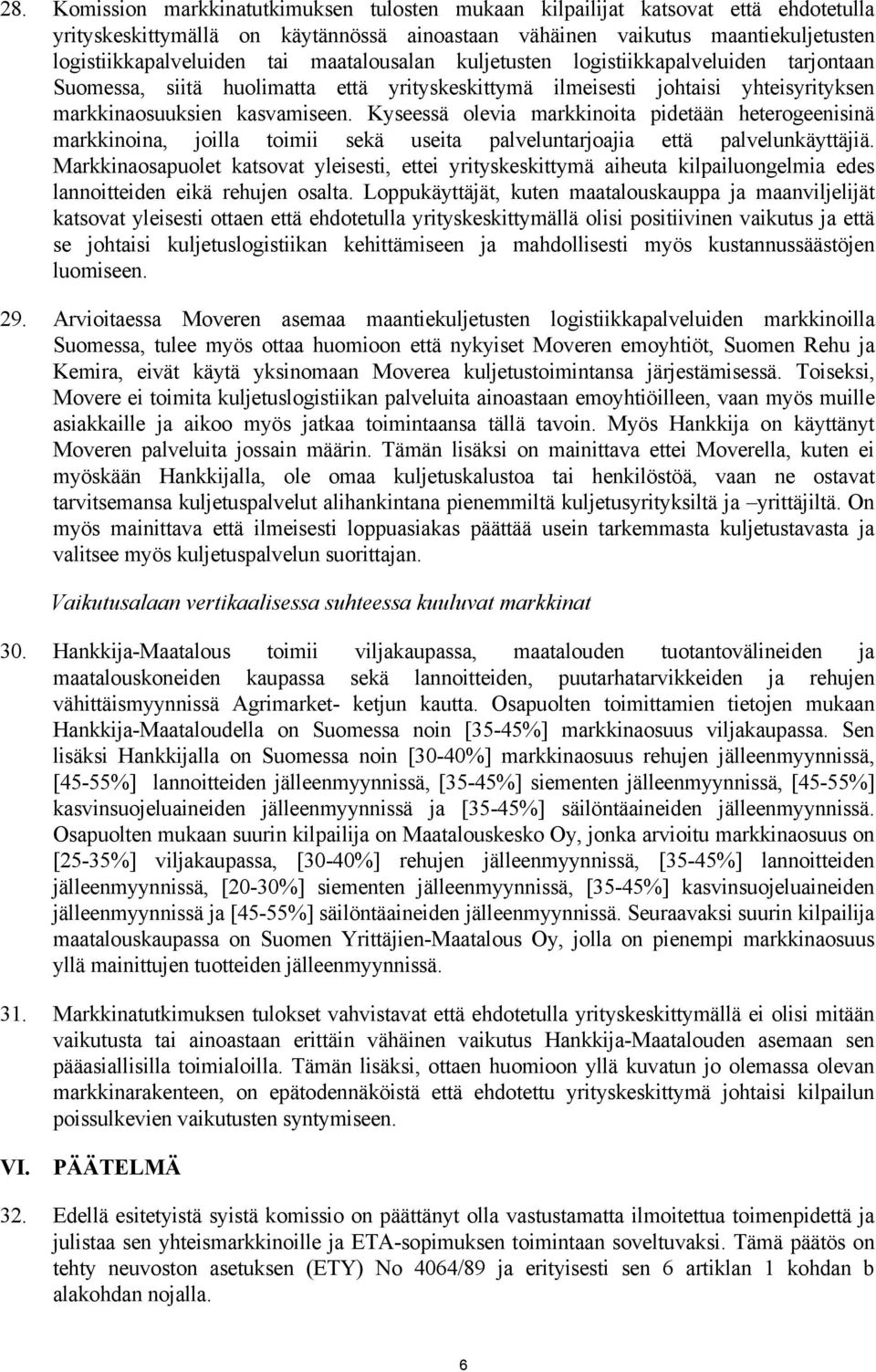 28. Komission markkinatutkimuksen tulosten mukaan kilpailijat katsovat että ehdotetulla yrityskeskittymällä on käytännössä ainoastaan vähäinen vaikutus maantiekuljetusten logistiikkapalveluiden tai maatalousalan kuljetusten logistiikkapalveluiden tarjontaan Suomessa, siitä huolimatta että yrityskeskittymä ilmeisesti johtaisi yhteisyrityksen markkinaosuuksien kasvamiseen. Kyseessä olevia markkinoita pidetään heterogeenisinä markkinoina, joilla toimii sekä useita palveluntarjoajia että palvelunkäyttäjiä. Markkinaosapuolet katsovat yleisesti, ettei yrityskeskittymä aiheuta kilpailuongelmia edes lannoitteiden eikä rehujen osalta. Loppukäyttäjät, kuten maatalouskauppa ja maanviljelijät katsovat yleisesti ottaen että ehdotetulla yrityskeskittymällä olisi positiivinen vaikutus ja että se johtaisi kuljetuslogistiikan kehittämiseen ja mahdollisesti myös kustannussäästöjen luomiseen.

29. Arvioitaessa Moveren asemaa maantiekuljetusten logistiikkapalveluiden markkinoilla Suomessa, tulee myös ottaa huomioon että nykyiset Moveren emoyhtiöt, Suomen Rehu ja Kemira, eivät käytä yksinomaan Moverea kuljetustoimintansa järjestämisessä. Toiseksi, Movere ei toimita kuljetuslogistiikan palveluita ainoastaan emoyhtiöilleen, vaan myös muille asiakkaille ja aikoo myös jatkaa toimintaansa tällä tavoin. Myös Hankkija on käyttänyt Moveren palveluita jossain määrin. Tämän lisäksi on mainittava ettei Moverella, kuten ei myöskään Hankkijalla, ole omaa kuljetuskalustoa tai henkilöstöä, vaan ne ostavat tarvitsemansa kuljetuspalvelut alihankintana pienemmiltä kuljetusyrityksiltä ja –yrittäjiltä. On myös mainittava että ilmeisesti loppuasiakas päättää usein tarkemmasta kuljetustavasta ja valitsee myös kuljetuspalvelun suorittajan.

Vaikutusalaan vertikaalisessa suhteessa kuuluvat markkinat

30. Hankkija-Maatalous toimii viljakaupassa, maatalouden tuotantovälineiden ja maatalouskoneiden kaupassa sekä lannoitteiden, puutarhatarvikkeiden ja rehujen vähittäismyynnissä Agrimarket- ketjun kautta. Osapuolten toimittamien tietojen mukaan Hankkija-Maataloudella on Suomessa noin [35-45%] markkinaosuus viljakaupassa. Sen lisäksi Hankkijalla on Suomessa noin [30-40%] markkinaosuus rehujen jälleenmyynnissä, [45-55%] lannoitteiden jälleenmyynnissä, [35-45%] siementen jälleenmyynnissä, [45-55%] kasvinsuojeluaineiden jälleenmyynnissä ja [35-45%] säilöntäaineiden jälleenmyynnissä. Osapuolten mukaan suurin kilpailija on Maatalouskesko Oy, jonka arvioitu markkinaosuus on [25-35%] viljakaupassa, [30-40%] rehujen jälleenmyynnissä, [35-45%] lannoitteiden jälleenmyynnissä, [20-30%] siementen jälleenmyynnissä, [35-45%] kasvinsuojeluaineiden jälleenmyynnissä ja [45-55%] säilöntäaineiden jälleenmyynnissä. Seuraavaksi suurin kilpailija maatalouskaupassa on Suomen Yrittäjien-Maatalous Oy, jolla on pienempi markkinaosuus yllä mainittujen tuotteiden jälleenmyynnissä.

31. Markkinatutkimuksen tulokset vahvistavat että ehdotetulla yrityskeskittymällä ei olisi mitään vaikutusta tai ainoastaan erittäin vähäinen vaikutus Hankkija-Maatalouden asemaan sen pääasiallisilla toimialoilla. Tämän lisäksi, ottaen huomioon yllä kuvatun jo olemassa olevan markkinarakenteen, on epätodennäköistä että ehdotettu yrityskeskittymä johtaisi kilpailun poissulkevien vaikutusten syntymiseen.

VI. PÄÄTELMÄ

32. Edellä esitetyistä syistä komissio on päättänyt olla vastustamatta ilmoitettua toimenpidettä ja julistaa sen yhteismarkkinoille ja ETA-sopimuksen toimintaan soveltuvaksi. Tämä päätös on tehty neuvoston asetuksen (ETY) No 4064/89 ja erityisesti sen 6 artiklan 1 kohdan b alakohdan nojalla.

6